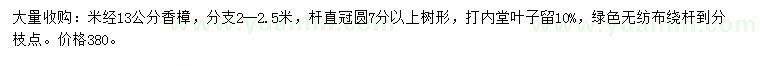 大量收购：米经13公分香樟，分支2—2.5米，杆直冠圆7分以上树形，打内堂叶子留10%，绿色无纺布绕杆到分枝点。价格380。